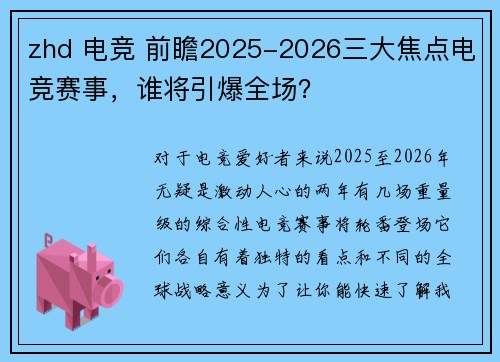 zhd 电竞 前瞻2025-2026三大焦点电竞赛事，谁将引爆全场？

对于电竞爱好者来说2025至2026年无疑是激动人心的两年有几场重量级的综合性电竞赛事将轮番登场它们各自有着独特的看点和不同的全球战略意义为了让你能快速了解我